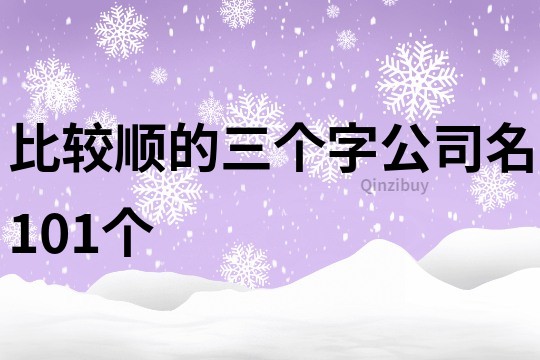 比较顺的三个字公司名101个

Qinzibuy